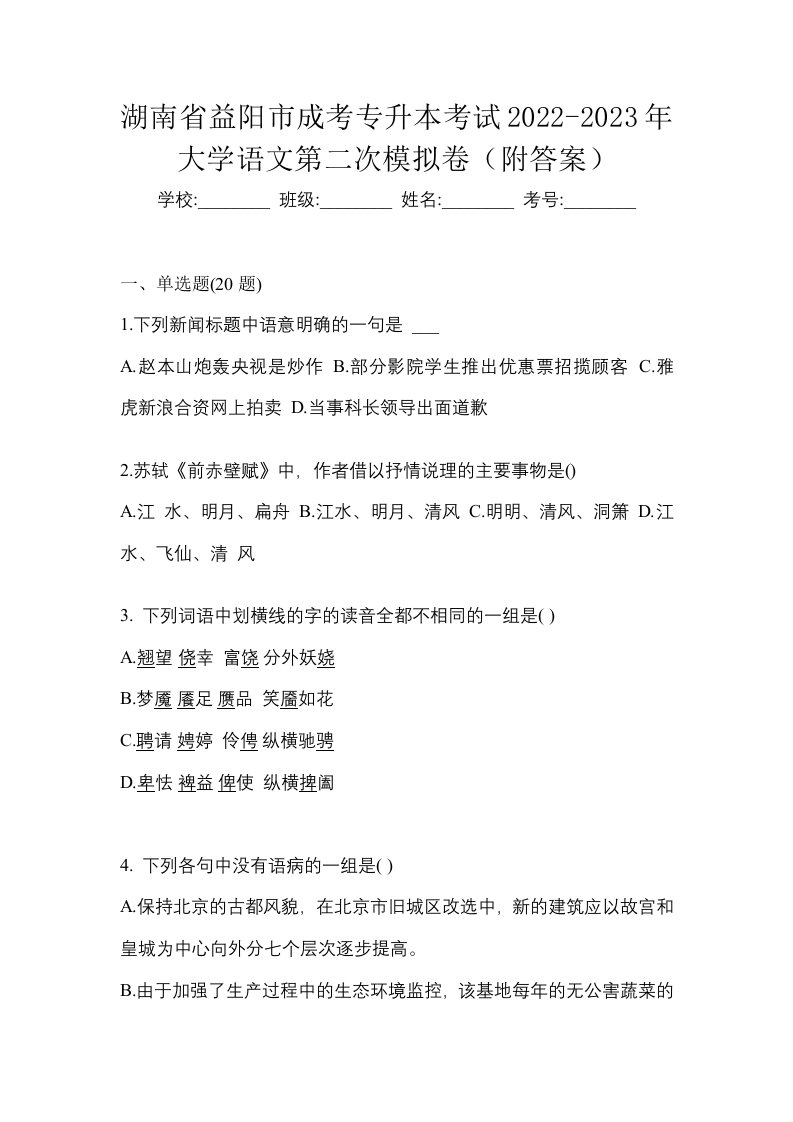 湖南省益阳市成考专升本考试2022-2023年大学语文第二次模拟卷（附答案）

学校:________ 班级:________ 姓名:________ 考号:________

一、单选题(20 题)

1.下列新闻标题中语意明确的一句是 ___

A.赵本山炮轰央视是炒作 B.部分影院学生推出优惠票招揽顾客 C.雅虎新浪合资网上拍卖 D.当事科长领导出面道歉

2.苏轼《前赤壁赋》中，作者借以抒情说理的主要事物是()

A.江 水、明月、扁舟 B.江水、明月、清风 C.明明、清风、洞箫 D.江水、飞仙、清 风

3. 下列词语中划横线的字的读音全都不相同的一组是( )

A.翘望 侥幸 富饶 分外妖娆

B.梦魇 餍足 赝品 笑靥如花

C.聘请 娉婷 伶俜 纵横驰骋

D.卑怯 裨益 俾使 纵横捭阖

4. 下列各句中没有语病的一组是( )

A.保持北京的古都风貌，在北京市旧城区改选中，新的建筑应以故宫和皇城为中心向外分七个层次逐步提高。

B.由于加强了生产过程中的生态环境监控，该基地每年的无公害蔬菜的